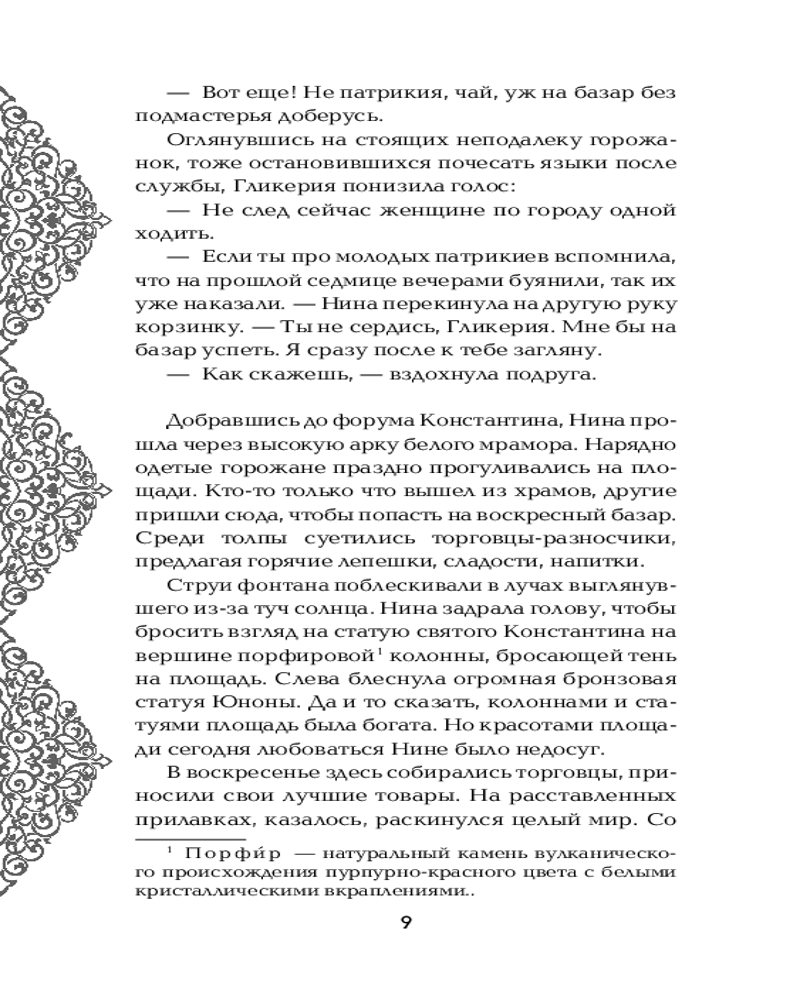 — Вот еще! Не патрикия, чай, уж на базар без подмастерья доберусь.

Оглянувшись на стоящих неподалеку горожанок, тоже остановившихся почесать языки после службы, Гликерия понизила голос:

— Не след сейчас женщине по городу одной ходить.

— Если ты про молодых патрикиев вспомнила, что на прошлой седмице вечерами буянили, так их уже наказали. — Нина перекинула на другую руку корзинку. — Ты не сердись, Гликерия. Мне бы на базар успеть. Я сразу после к тебе загляну.

— Как скажешь, — вздохнула подруга.

Добравшись до форума Константина, Нина прошла через высокую арку белого мрамора. Нарядно одетые горожане праздно прогуливались на площади. Кто-то только что вышел из храмов, другие пришли сюда, чтобы попасть на воскресный базар. Среди толпы суетились торговцы-разносчики, предлагая горячие лепешки, сладости, напитки.

Струи фонтана поблескивали в лучах выглянувшего из-за туч солнца. Нина задрала голову, чтобы бросить взгляд на статую святого Константина на вершине порфировой$^1$ колонны, бросающей тень на площадь. Слева блеснула огромная бронзовая статуя Юноны. Да и то сказать, колоннами и статуями площадь была богата. Но красотами площади сегодня любоваться Нине было недосуг.

В воскресенье здесь собирались торговцы, приносили свои лучшие товары. На расставленных прилавках, казалось, раскинулся целый мир. Со

$^1$ Порфи́р — натуральный камень вулканического происхождения пурпурно-красного цвета с белыми кристаллическими вкраплениями..

9